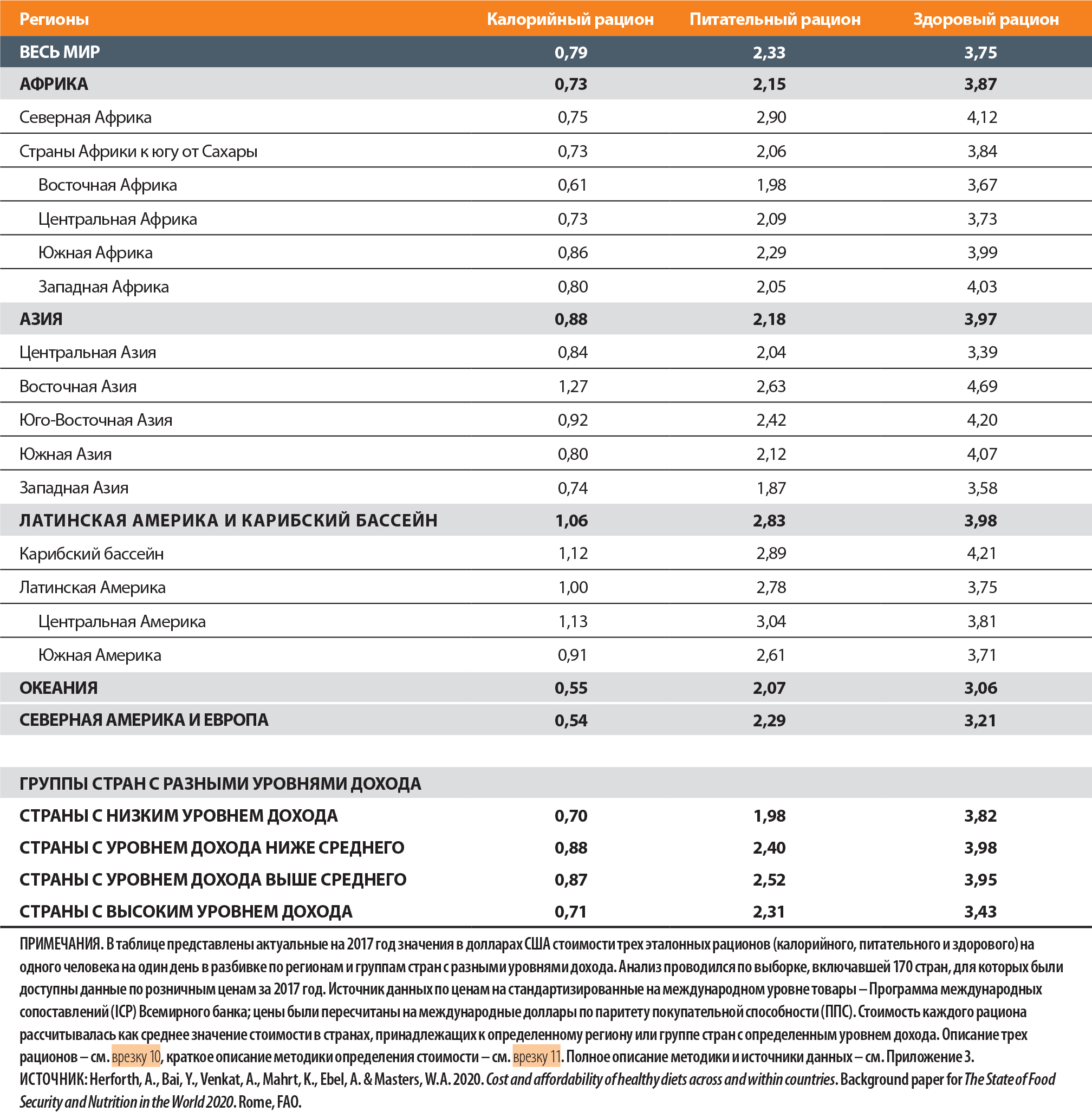 | Регионы | Калорийный рацион | Питательный рацион | Здоровый рацион |
|---|---|---|---|
| ВЕСЬ МИР | 0,79 | 2,33 | 3,75 |
| АФРИКА | 0,73 | 2,15 | 3,87 |
| Северная Африка | 0,75 | 2,90 | 4,12 |
| Страны Африки к югу от Сахары | 0,73 | 2,06 | 3,84 |
| Восточная Африка | 0,61 | 1,98 | 3,67 |
| Центральная Африка | 0,73 | 2,09 | 3,73 |
| Южная Африка | 0,86 | 2,29 | 3,99 |
| Западная Африка | 0,80 | 2,05 | 4,03 |
| АЗИЯ | 0,88 | 2,18 | 3,97 |
| Центральная Азия | 0,84 | 2,04 | 3,39 |
| Восточная Азия | 1,27 | 2,63 | 4,69 |
| Юго-Восточная Азия | 0,92 | 2,42 | 4,20 |
| Южная Азия | 0,80 | 2,12 | 4,07 |
| Западная Азия | 0,74 | 1,87 | 3,58 |
| ЛАТИНСКАЯ АМЕРИКА И КАРИБСКИЙ БАССЕЙН | 1,06 | 2,83 | 3,98 |
| Карибский бассейн | 1,12 | 2,89 | 4,21 |
| Латинская Америка | 1,00 | 2,78 | 3,75 |
| Центральная Америка | 1,13 | 3,04 | 3,81 |
| Южная Америка | 0,91 | 2,61 | 3,71 |
| ОКЕАНИЯ | 0,55 | 2,07 | 3,06 |
| СЕВЕРНАЯ АМЕРИКА И ЕВРОПА | 0,54 | 2,29 | 3,21 |
| ГРУППЫ СТРАН С РАЗНЫМИ УРОВНЯМИ ДОХОДА | | | |
| СТРАНЫ С НИЗКИМ УРОВНЕМ ДОХОДА | 0,70 | 1,98 | 3,82 |
| СТРАНЫ С УРОВНЕМ ДОХОДА НИЖЕ СРЕДНЕГО | 0,88 | 2,40 | 3,98 |
| СТРАНЫ С УРОВНЕМ ДОХОДА ВЫШЕ СРЕДНЕГО | 0,87 | 2,52 | 3,95 |
| СТРАНЫ С ВЫСОКИМ УРОВНЕМ ДОХОДА | 0,71 | 2,31 | 3,43 |

ПРИМЕЧАНИЯ. В таблице представлены актуальные на 2017 год значения в долларах США стоимости трех эталонных рационов (калорийного, питательного и здорового) на одного человека на один день в разбивке по регионам и группам стран с разными уровнями дохода. Анализ проводился по выборке, включавшей 170 стран, для которых были доступны данные по розничным ценам за 2017 год. Источник данных по ценам на стандартизированные на международном уровне товары – Программа международных сопоставлений (ICP) Всемирного банка; цены были пересчитаны на международные доллары по паритету покупательной способности (ППС). Стоимость каждого рациона рассчитывалась как среднее значение стоимости в странах, принадлежащих к определенному региону или группе стран с определенным уровнем дохода. Описание трех рационов – см. врезку 10, краткое описание методики определения стоимости – см. врезку 11. Полное описание методики и источники данных – см. Приложение 3.
ИСТОЧНИК: Herforth, A., Bai, Y., Venkat, A., Mahrt, K., Ebel, A. & Masters, W.A. 2020. Cost and affordability of healthy diets across and within countries. Background paper for The State of Food Security and Nutrition in the World 2020. Rome, FAO.